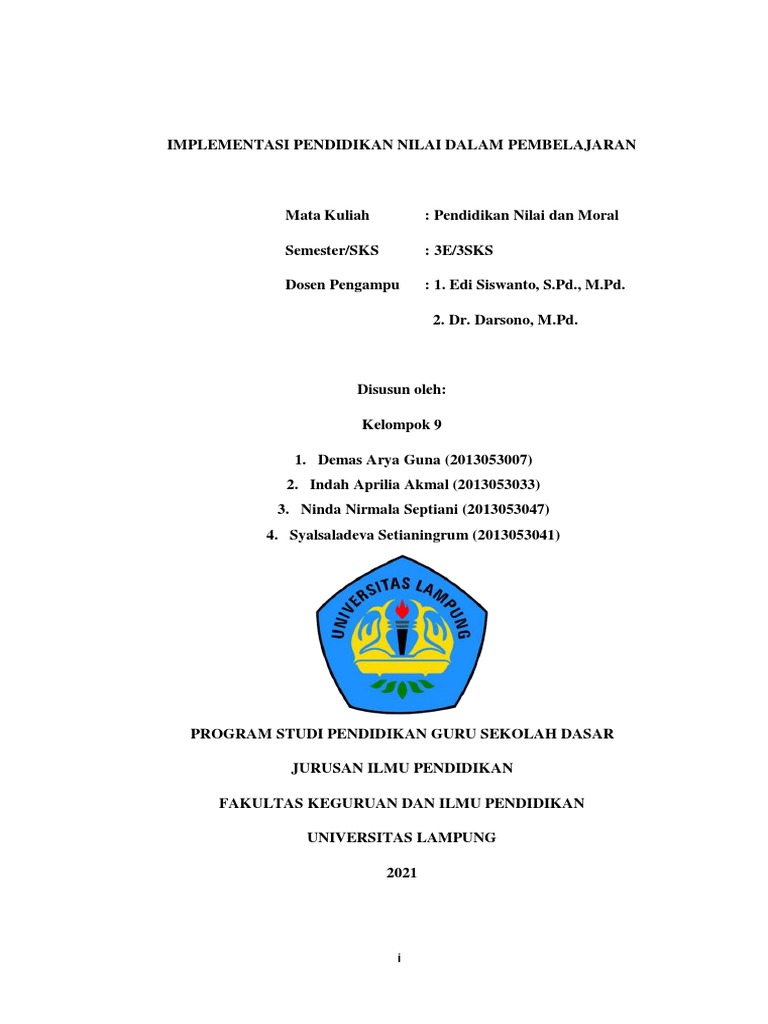 IMPLEMENTASI PENDIDIKAN NILAI DALAM PEMBELAJARAN

Mata Kuliah : Pendidikan Nilai dan Moral

Semester/SKS : 3E/3SKS

Dosen Pengampu : 1. Edi Siswanto, S.Pd., M.Pd.

2. Dr. Darsono, M.Pd.

Disusun oleh:

Kelompok 9

1. Demas Arya Guna (2013053007)
2. Indah Aprilia Akmal (2013053033)
3. Ninda Nirmala Septiani (2013053047)
4. Syalsaladeva Setianingrum (2013053041)

UNIVERSITAS LAMPUNG

PROGRAM STUDI PENDIDIKAN GURU SEKOLAH DASAR

JURUSAN ILMU PENDIDIKAN

FAKULTAS KEGURUAN DAN ILMU PENDIDIKAN

UNIVERSITAS LAMPUNG

2021

i